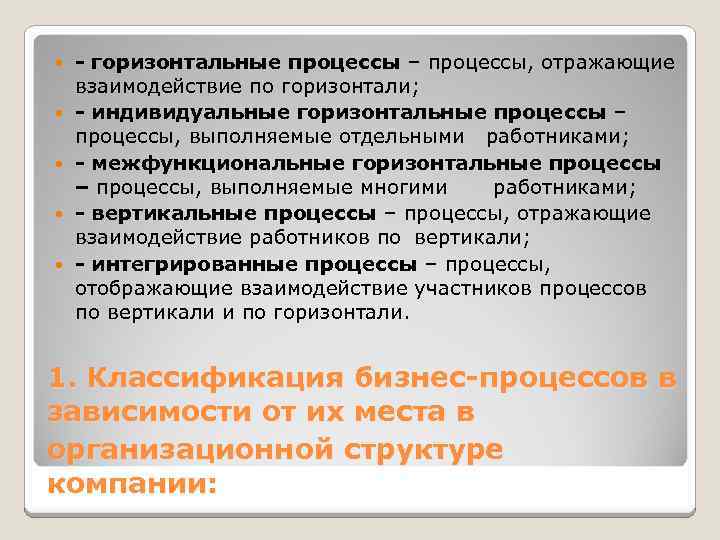 - горизонтальные процессы – процессы, отражающие взаимодействие по горизонтали;

- индивидуальные горизонтальные процессы – процессы, выполняемые отдельными работниками;

- межфункциональные горизонтальные процессы – процессы, выполняемые многими работниками;

- вертикальные процессы – процессы, отражающие взаимодействие работников по вертикали;

- интегрированные процессы – процессы, отображающие взаимодействие участников процессов по вертикали и по горизонтали.

1. Классификация бизнес-процессов в зависимости от их места в организационной структуре компании: